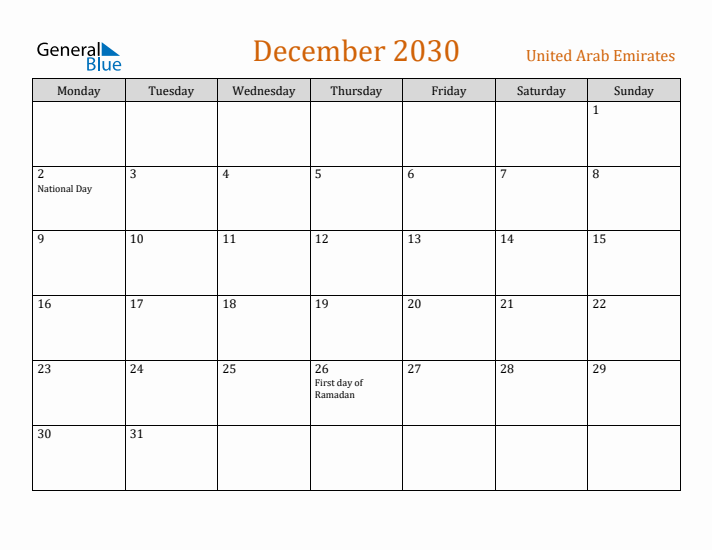 General Blue

December 2030

United Arab Emirates

| Monday | Tuesday | Wednesday | Thursday | Friday | Saturday | Sunday |
|---|---|---|---|---|---|---|
| | | | | | | 1 |
| 2 National Day | 3 | 4 | 5 | 6 | 7 | 8 |
| 9 | 10 | 11 | 12 | 13 | 14 | 15 |
| 16 | 17 | 18 | 19 | 20 | 21 | 22 |
| 23 | 24 | 25 | 26 First day of Ramadan | 27 | 28 | 29 |
| 30 | 31 | | | | | |